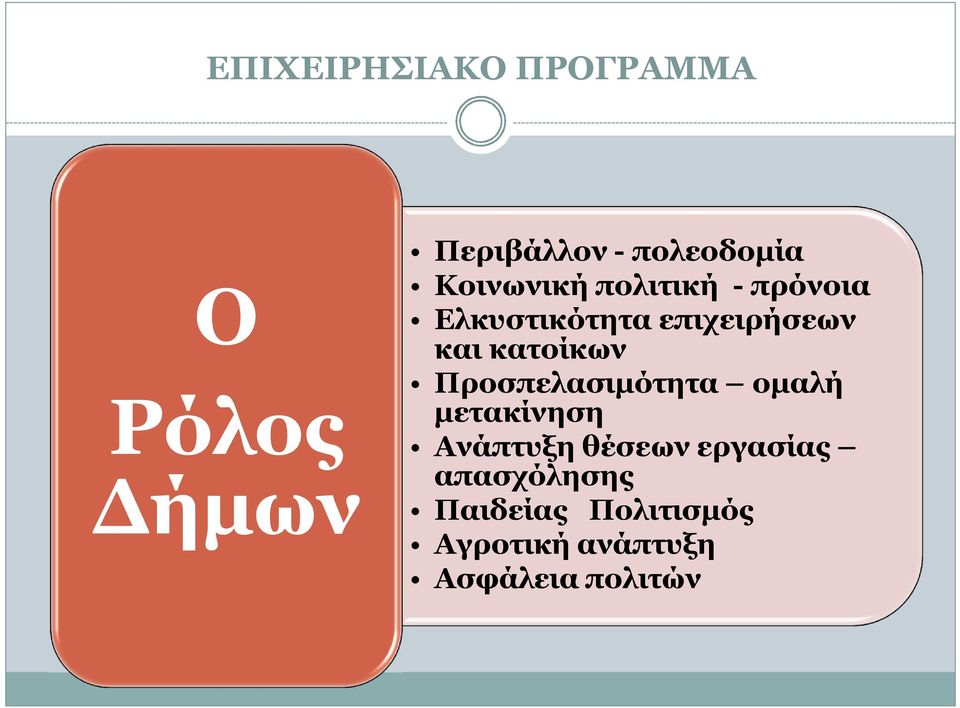 ΕΠΙΧΕΙΡΗΣΙΑΚΟ ΠΡΟΓΡΑΜΜΑ

Ο Ρόλος Δήμων

• Περιβάλλον - πολεοδομία
• Κοινωνική πολιτική - πρόνοια
• Ελκυστικότητα επιχειρήσεων και κατοίκων
• Προσπελασιμότητα – ομαλή μετακίνηση
• Ανάπτυξη θέσεων εργασίας – απασχόλησης
• Παιδείας Πολιτισμός
• Αγροτική ανάπτυξη
• Ασφάλεια πολιτών